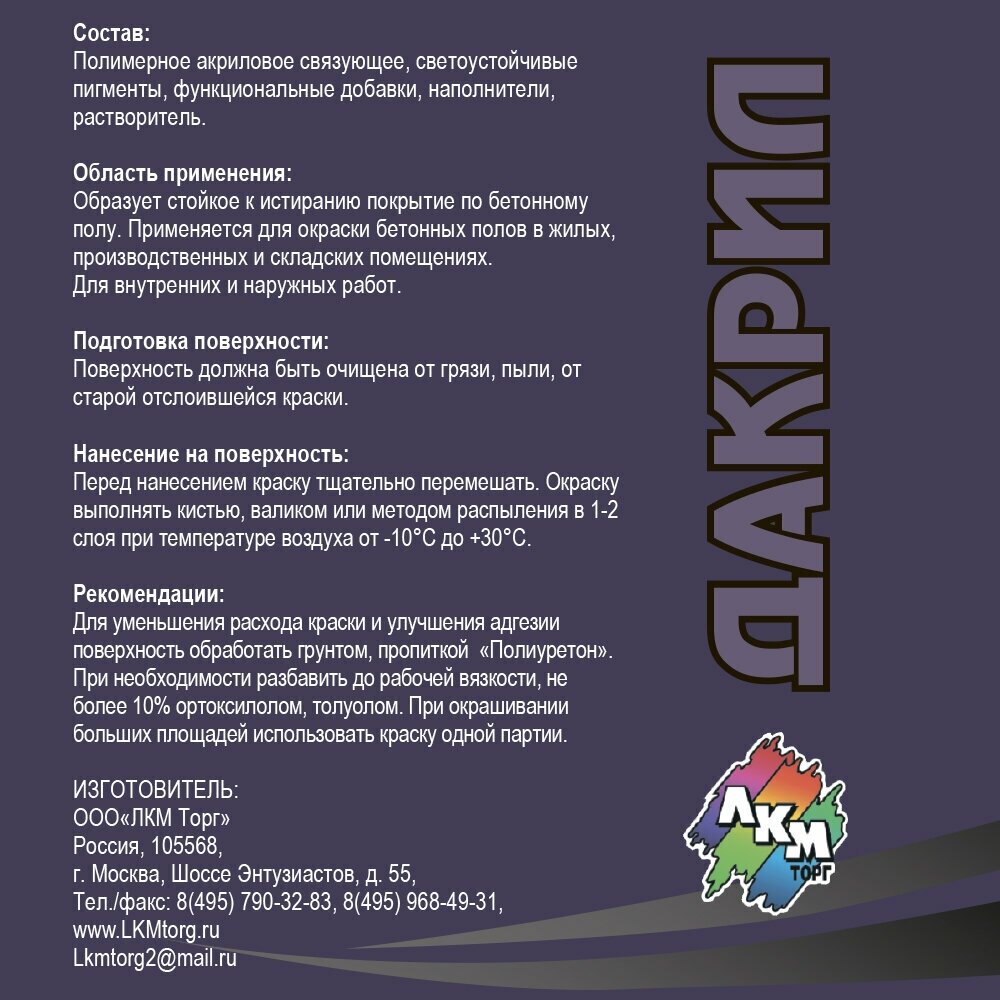 Состав:
Полимерное акриловое связующее, светоустойчивые пигменты, функциональные добавки, наполнители, растворитель.

Область применения:
Образует стойкое к истиранию покрытие по бетонному полу. Применяется для окраски бетонных полов в жилых, производственных и складских помещениях.
Для внутренних и наружных работ.

Подготовка поверхности:
Поверхность должна быть очищена от грязи, пыли, от старой отслоившейся краски.

Нанесение на поверхность:
Перед нанесением краску тщательно перемешать. Окраску выполнять кистью, валиком или методом распыления в 1-2 слоя при температуре воздуха от -10°С до +30°С.

Рекомендации:
Для уменьшения расхода краски и улучшения адгезии поверхность обработать грунтом, пропиткой «Полиуретон». При необходимости разбавить до рабочей вязкости, не более 10% ортоксилолом, толуолом. При окрашивании больших площадей использовать краску одной партии.

ИЗГОТОВИТЕЛЬ:
ООО«ЛКМ Торг»
Россия, 105568,
г. Москва, Шоссе Энтузиастов, д. 55,
Тел./факс: 8(495) 790-32-83, 8(495) 968-49-31,
www.LKMtorg.ru
Lkmtorg2@mail.ru

ДАКРИЛ

ЛКМ
ТОРГ